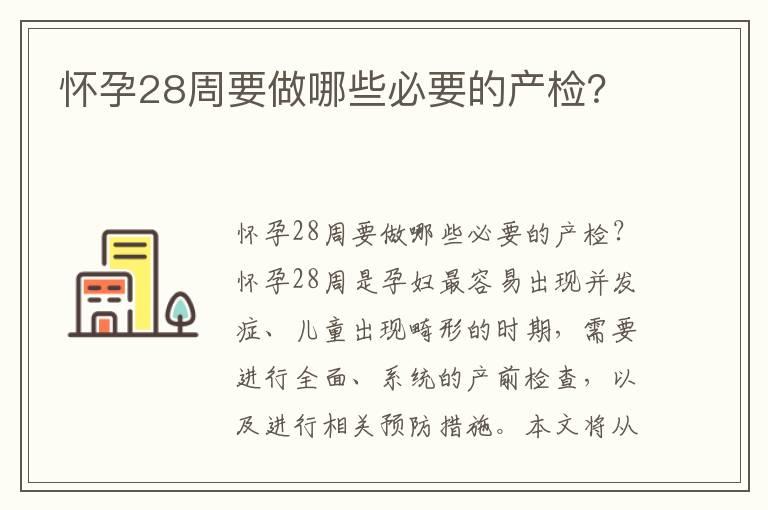 怀孕28周要做哪些必要的产检?

怀孕28周要做哪些必要的产检?怀孕28周是孕妇最容易出现并发症、儿童出现畸形的时期，需要进行全面、系统的产前检查，以及进行相关预防措施。本文将从